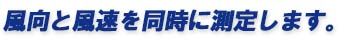 風向と風速を同時に測定します。